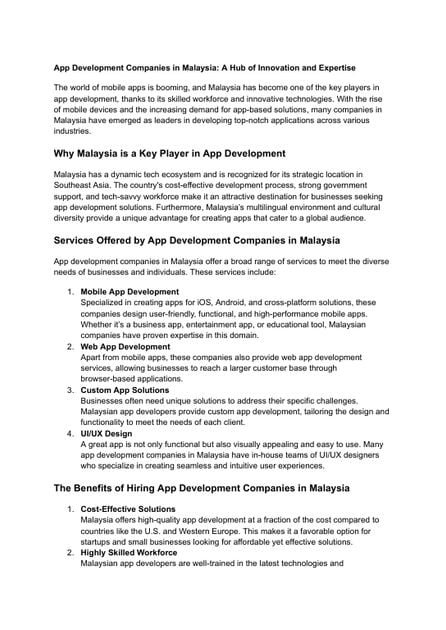 App Development Companies in Malaysia: A Hub of Innovation and Expertise

The world of mobile apps is booming, and Malaysia has become one of the key players in app development, thanks to its skilled workforce and innovative technologies. With the rise of mobile devices and the increasing demand for app-based solutions, many companies in Malaysia have emerged as leaders in developing top-notch applications across various industries.

Why Malaysia is a Key Player in App Development

Malaysia has a dynamic tech ecosystem and is recognized for its strategic location in Southeast Asia. The country's cost-effective development process, strong government support, and tech-savvy workforce make it an attractive destination for businesses seeking app development solutions. Furthermore, Malaysia's multilingual environment and cultural diversity provide a unique advantage for creating apps that cater to a global audience.

Services Offered by App Development Companies in Malaysia

App development companies in Malaysia offer a broad range of services to meet the diverse needs of businesses and individuals. These services include:

1. Mobile App Development
Specialized in creating apps for iOS, Android, and cross-platform solutions, these companies design user-friendly, functional, and high-performance mobile apps. Whether it's a business app, entertainment app, or educational tool, Malaysian companies have proven expertise in this domain.
2. Web App Development
Apart from mobile apps, these companies also provide web app development services, allowing businesses to reach a larger customer base through browser-based applications.
3. Custom App Solutions
Businesses often need unique solutions to address their specific challenges. Malaysian app developers provide custom app development, tailoring the design and functionality to meet the needs of each client.
4. UI/UX Design
A great app is not only functional but also visually appealing and easy to use. Many app development companies in Malaysia have in-house teams of UI/UX designers who specialize in creating seamless and intuitive user experiences.

The Benefits of Hiring App Development Companies in Malaysia

1. Cost-Effective Solutions
Malaysia offers high-quality app development at a fraction of the cost compared to countries like the U.S. and Western Europe. This makes it a favorable option for startups and small businesses looking for affordable yet effective solutions.
2. Highly Skilled Workforce
Malaysian app developers are well-trained in the latest technologies and